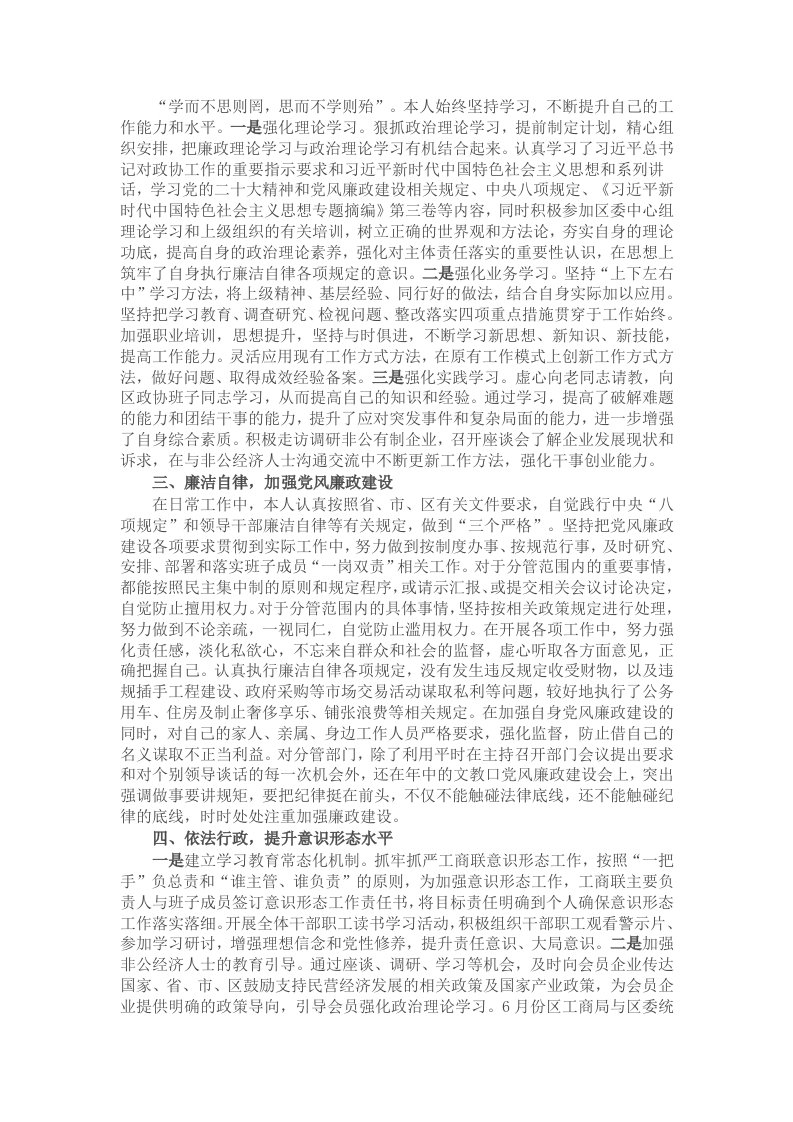 “学而不思则罔，思而不学则殆”。本人始终坚持学习，不断提升自己的工作能力和水平。一是强化理论学习。狠抓政治理论学习，提前制定计划，精心组织安排，把廉政理论学习与政治理论学习有机结合起来。认真学习了习近平总书记对政协工作的重要指示要求和习近平新时代中国特色社会主义思想和系列讲话，学习党的二十大精神和党风廉政建设相关规定、中央八项规定、《习近平新时代中国特色社会主义思想专题摘编》第三卷等内容，同时积极参加区委中心组理论学习和上级组织的有关培训，树立正确的世界观和方法论，夯实自身的理论功底，提高自身的政治理论素养，强化对主体责任落实的重要性认识，在思想上筑牢了自身执行廉洁自律各项规定的意识。二是强化业务学习。坚持“上下左右中”学习方法，将上级精神、基层经验、同行好的做法，结合自身实际加以应用。坚持把学习教育、调查研究、检视问题、整改落实四项重点措施贯穿于工作始终。加强职业培训，思想提升，坚持与时俱进，不断学习新思想、新知识、新技能，提高工作能力。灵活应用现有工作方式方法，在原有工作模式上创新工作方式方法，做好问题、取得成效经验备案。三是强化实践学习。虚心向老同志请教，向区政协班子同志学习，从而提高自己的知识和经验。通过学习，提高了破解难题的能力和团结干事的能力，提升了应对突发事件和复杂局面的能力，进一步增强了自身综合素质。积极走访调研非公有制企业，召开座谈会了解企业发展现状和诉求，在与非公经济人士沟通交流中不断更新工作方法，强化干事创业能力。

三、廉洁自律，加强党风廉政建设

在日常工作中，本人认真按照省、市、区有关文件要求，自觉践行中央“八项规定”和领导干部廉洁自律等有关规定，做到“三个严格”。坚持把党风廉政建设各项要求贯彻到实际工作中，努力做到按制度办事、按规范行事，及时研究、安排、部署和落实班子成员“一岗双责”相关工作。对于分管范围内的重要事情，都能按照民主集中制的原则和规定程序，或请示汇报、或提交相关会议讨论决定，自觉防止擅用权力。对于分管范围内的具体事情，坚持按相关政策规定进行处理，努力做到不论亲疏，一视同仁，自觉防止滥用权力。在开展各项工作中，努力强化责任感，淡化私欲心，不忘来自群众和社会的监督，虚心听取各方面意见，正确把握自己。认真执行廉洁自律各项规定，没有发生违反规定收受财物，以及违规插手工程建设、政府采购等市场交易活动谋取私利等问题，较好地执行了公务用车、住房及制止奢侈享乐、铺张浪费等相关规定。在加强自身党风廉政建设的同时，对自己的家人、亲属、身边工作人员严格要求，强化监督，防止借自己的名义谋取不正当利益。对分管部门，除了利用平时在主持召开部门会议提出要求和对个别领导谈话的每一次机会外，还在年中的文教口党风廉政建设会上，突出强调做事要讲规矩，要把纪律挺在前头，不仅不能触碰法律底线，还不能触碰纪律的底线，时时处处注重加强廉政建设。

四、依法行政，提升意识形态水平

一是建立学习教育常态化机制。抓牢抓严工商联意识形态工作，按照“一把手”负总责和“谁主管、谁负责”的原则，为加强意识形态工作，工商联主要负责人与班子成员签订意识形态工作责任书，将目标责任明确到个人确保意识形态工作落实落细。开展全体干部职工读书学习活动，积极组织干部职工观看警示片、参加学习研讨，增强理想信念和党性修养，提升责任意识、大局意识。二是加强非公经济人士的教育引导。通过座谈、调研、学习等机会，及时向会员企业传达国家、省、市、区鼓励支持民营经济发展的相关政策及国家产业政策，为会员企业提供明确的政策导向，引导会员强化政治理论学习。6月份区工商局与区委统